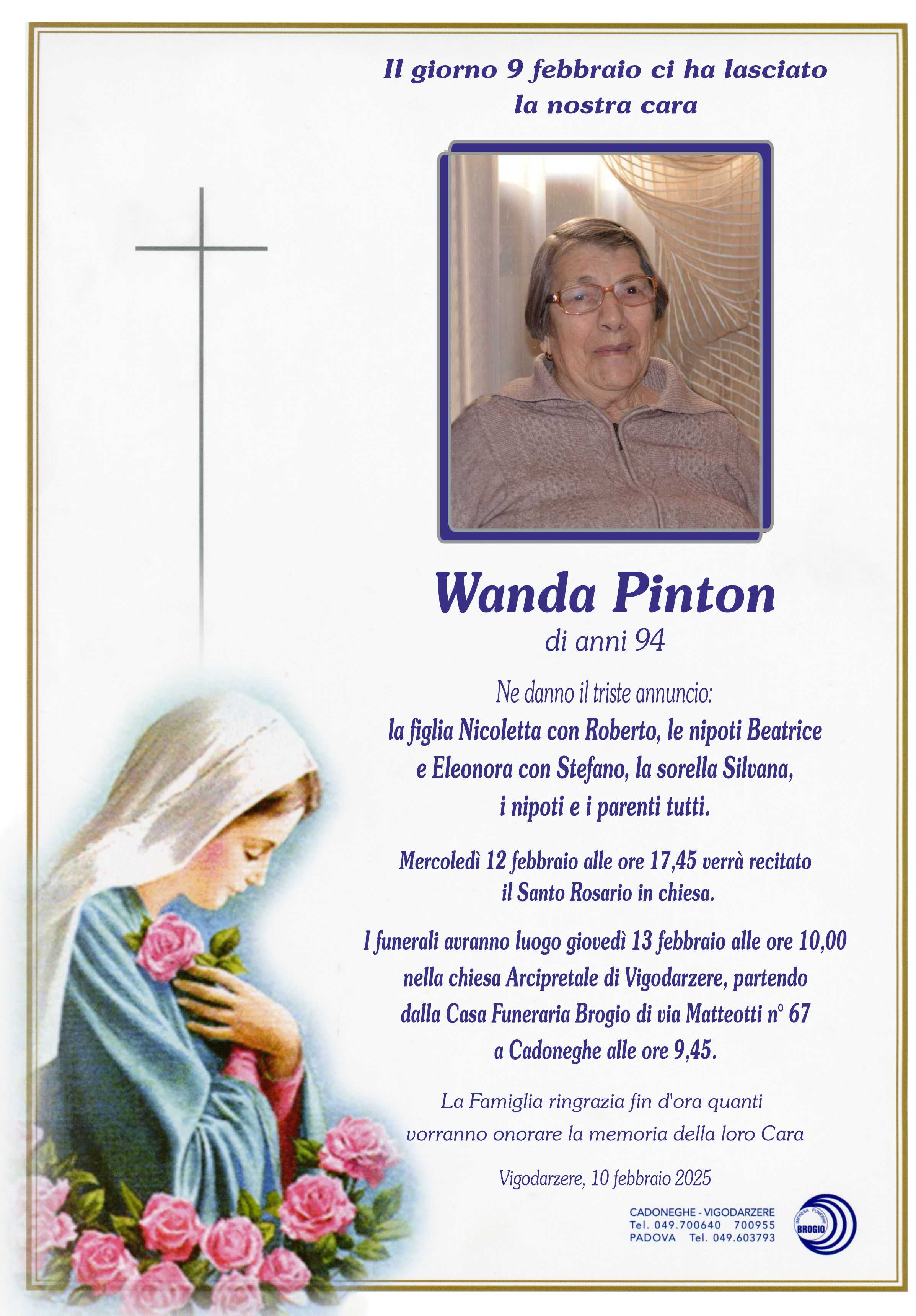 Il giorno 9 febbraio ci ha lasciato
la nostra cara

Wanda Pinton
di anni 94

Ne danno il triste annuncio:
la figlia Nicoletta con Roberto, le nipoti Beatrice e Eleonora con Stefano, la sorella Silvana, i nipoti e i parenti tutti.

Mercoledì 12 febbraio alle ore 17,45 verrà recitato il Santo Rosario in chiesa.

I funerali avranno luogo giovedì 13 febbraio alle ore 10,00 nella chiesa Arcipretale di Vigodarzere, partendo dalla Casa Funeraria Brogio di via Matteotti n° 67 a Cadoneghe alle ore 9,45.

La Famiglia ringrazia fin d'ora quanti vorranno onorare la memoria della loro Cara

Vigodarzere, 10 febbraio 2025

CADONEGHE - VIGODARZERE
Tel. 049.700640 700955
PADOVA Tel. 049.603793

IMPRESA FUNEBRE
BROGIO